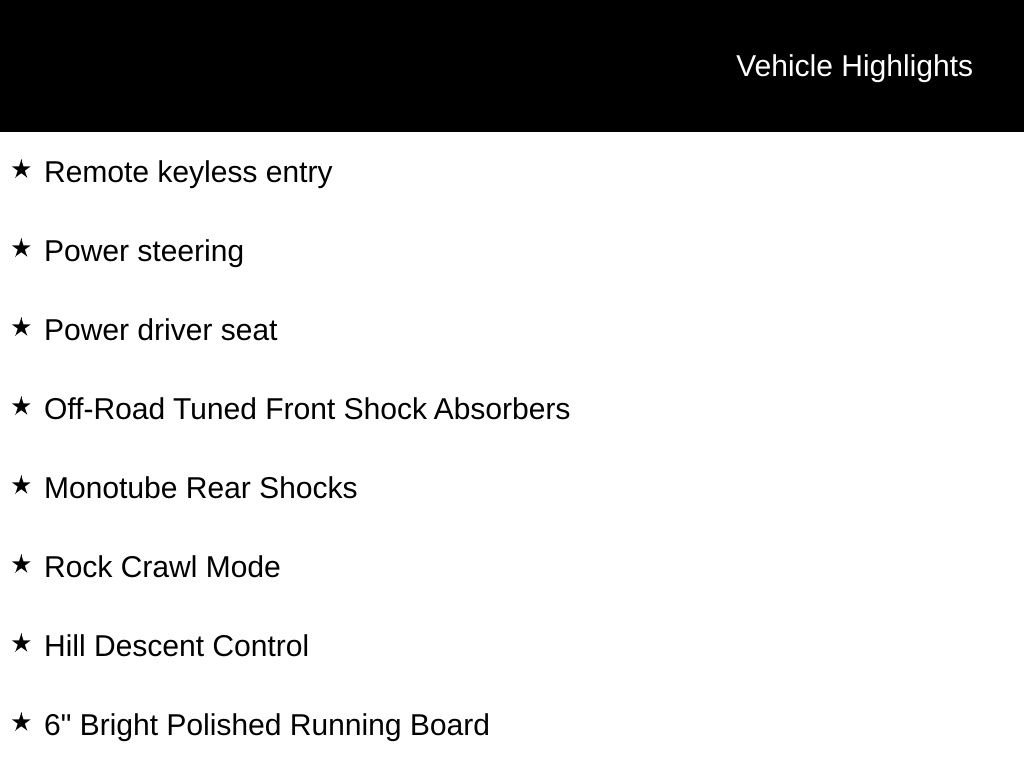 Vehicle Highlights

★ Remote keyless entry

★ Power steering

★ Power driver seat

★ Off-Road Tuned Front Shock Absorbers

★ Monotube Rear Shocks

★ Rock Crawl Mode

★ Hill Descent Control

★ 6" Bright Polished Running Board